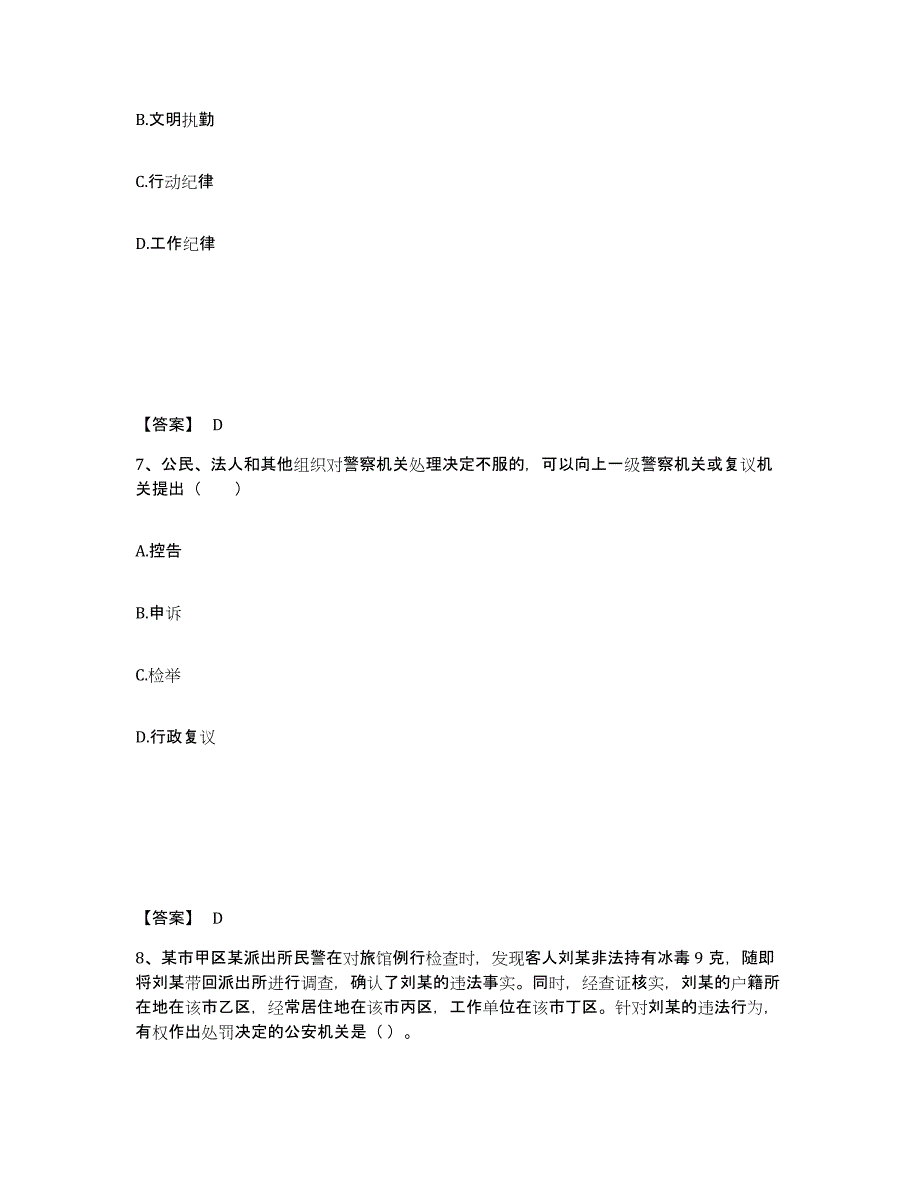 B.文明执勤

C.行动纪律

D.工作纪律

【答案】 D

7、公民、法人和其他组织对警察机关处理决定不服的，可以向上一级警察机关或复议机关提出（ ）

A.控告

B.申诉

C.检举

D.行政复议

【答案】 D

8、某市甲区某派出所民警在对旅馆例行检查时，发现客人刘某非法持有冰毒 9 克，随即将刘某带回派出所进行调查，确认了刘某的违法事实。同时，经查证核实，刘某的户籍所在地在该市乙区，经常居住地在该市丙区，工作单位在该市丁区。针对刘某的违法行为，有权作出处罚决定的公安机关是（ ）。